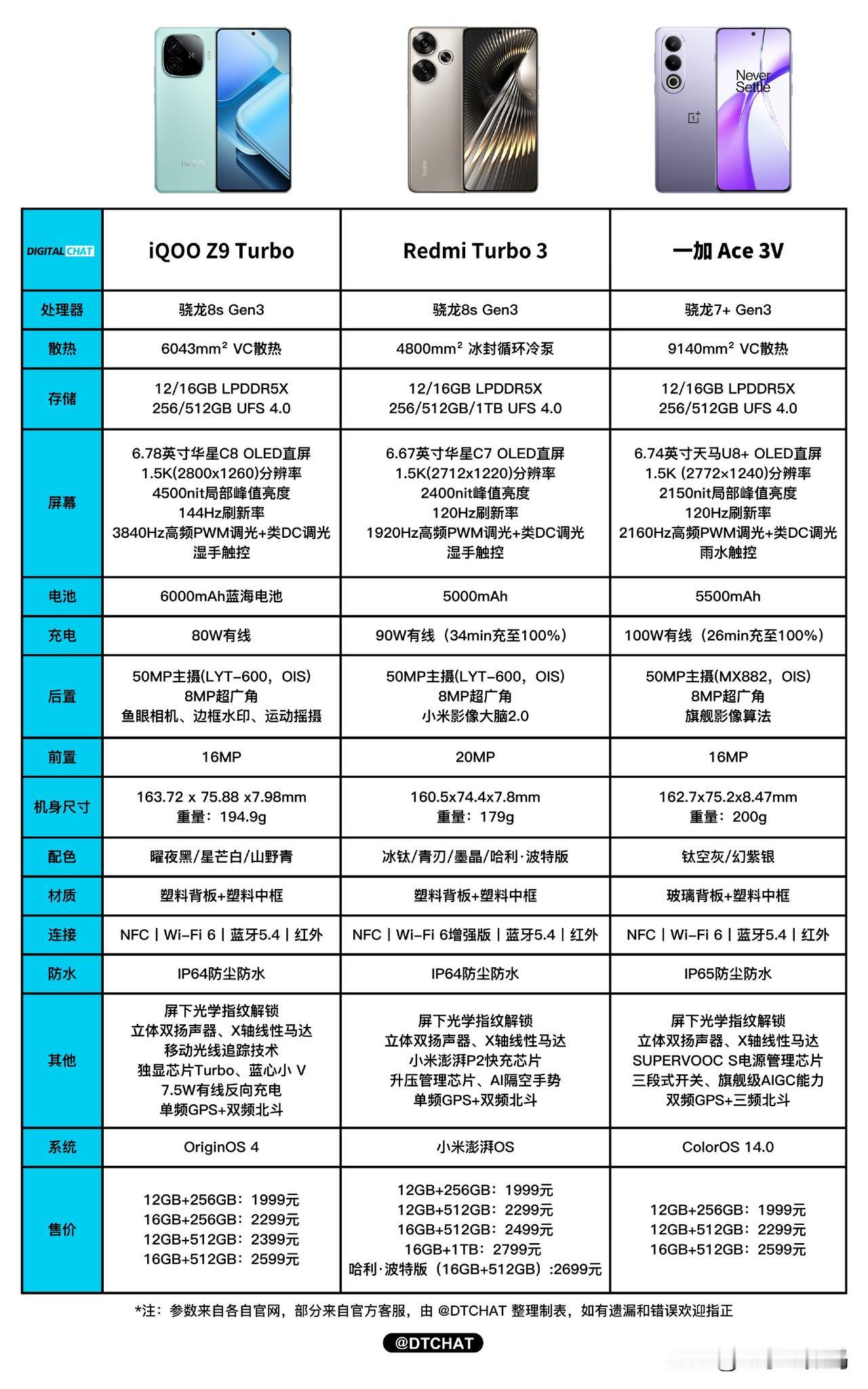 Never Settle

| DIGITAL CHAT | iQOO Z9 Turbo | Redmi Turbo 3 | 一加 Ace 3V |
|---|---|---|---|
| 处理器 | 骁龙8s Gen3 | 骁龙8s Gen3 | 骁龙7+ Gen3 |
| 散热 | 6043mm² VC散热 | 4800mm² 冰封循环冷泵 | 9140mm² VC散热 |
| 存储 | 12/16GB LPDDR5X 256/512GB UFS 4.0 | 12/16GB LPDDR5X 256/512GB/1TB UFS 4.0 | 12/16GB LPDDR5X 256/512GB UFS 4.0 |
| 屏幕 | 6.78英寸华星C8 OLED直屏 1.5K(2800x1260)分辨率 4500nit局部峰值亮度 144Hz刷新率 3840Hz高频PWM调光+类DC调光 湿手触控 | 6.67英寸华星C7 OLED直屏 1.5K(2712x1220)分辨率 2400nit峰值亮度 120Hz刷新率 1920Hz高频PWM调光+类DC调光 湿手触控 | 6.74英寸天马U8+ OLED直屏 1.5K (2772×1240)分辨率 2150nit局部峰值亮度 120Hz刷新率 2160Hz高频PWM调光+类DC调光 雨水触控 |
| 电池 | 6000mAh蓝海电池 | 5000mAh | 5500mAh |
| 充电 | 80W有线 | 90W有线（34min充至100%） | 100W有线（26min充至100%） |
| 后置 | 50MP主摄(LYT-600，OIS) 8MP超广角 鱼眼相机、边框水印、运动摇摄 | 50MP主摄(LYT-600，OIS) 8MP超广角 小米影像大脑2.0 | 50MP主摄(MX882，OIS) 8MP超广角 旗舰影像算法 |
| 前置 | 16MP | 20MP | 16MP |
| 机身尺寸 | 163.72 x 75.88 x7.98mm 重量：194.9g | 160.5x74.4x7.8mm 重量：179g | 162.7x75.2x8.47mm 重量：200g |
| 配色 | 曜夜黑/星芒白/山野青 | 冰钛/青刃/墨晶/哈利·波特版 | 钛空灰/幻紫银 |
| 材质 | 塑料背板+塑料中框 | 塑料背板+塑料中框 | 玻璃背板+塑料中框 |
| 连接 | NFC丨Wi-Fi 6丨蓝牙5.4丨红外 | NFC丨Wi-Fi 6增强版丨蓝牙5.4丨红外 | NFC丨Wi-Fi 6丨蓝牙5.4丨红外 |
| 防水 | IP64防尘防水 | IP64防尘防水 | IP65防尘防水 |
| 其他 | 屏下光学指纹解锁 立体双扬声器、X轴线性马达 移动光线追踪技术 独显芯片Turbo、蓝心小 V 7.5W有线反向充电 单频GPS+双频北斗 | 屏下光学指纹解锁 立体双扬声器、X轴线性马达 小米澎湃P2快充芯片 升压管理芯片、AI隔空手势 单频GPS+双频北斗 | 屏下光学指纹解锁 立体双扬声器、X轴线性马达 SUPERVOOC S电源管理芯片 三段式开关、旗舰级AIGC能力 双频GPS+三频北斗 |
| 系统 | OriginOS 4 | 小米澎湃OS | ColorOS 14.0 |
| 售价 | 12GB+256GB：1999元 16GB+256GB：2299元 12GB+512GB：2399元 16GB+512GB：2599元 | 12GB+256GB：1999元 12GB+512GB：2299元 16GB+512GB：2499元 16GB+1TB：2799元 哈利·波特版（16GB+512GB）:2699元 | 12GB+256GB：1999元 12GB+512GB：2299元 16GB+512GB：2599元 |

*注：参数来自各自官网，部分来自官方客服，由 @DTCHAT 整理制表，如有遗漏和错误欢迎指正

@DTCHAT